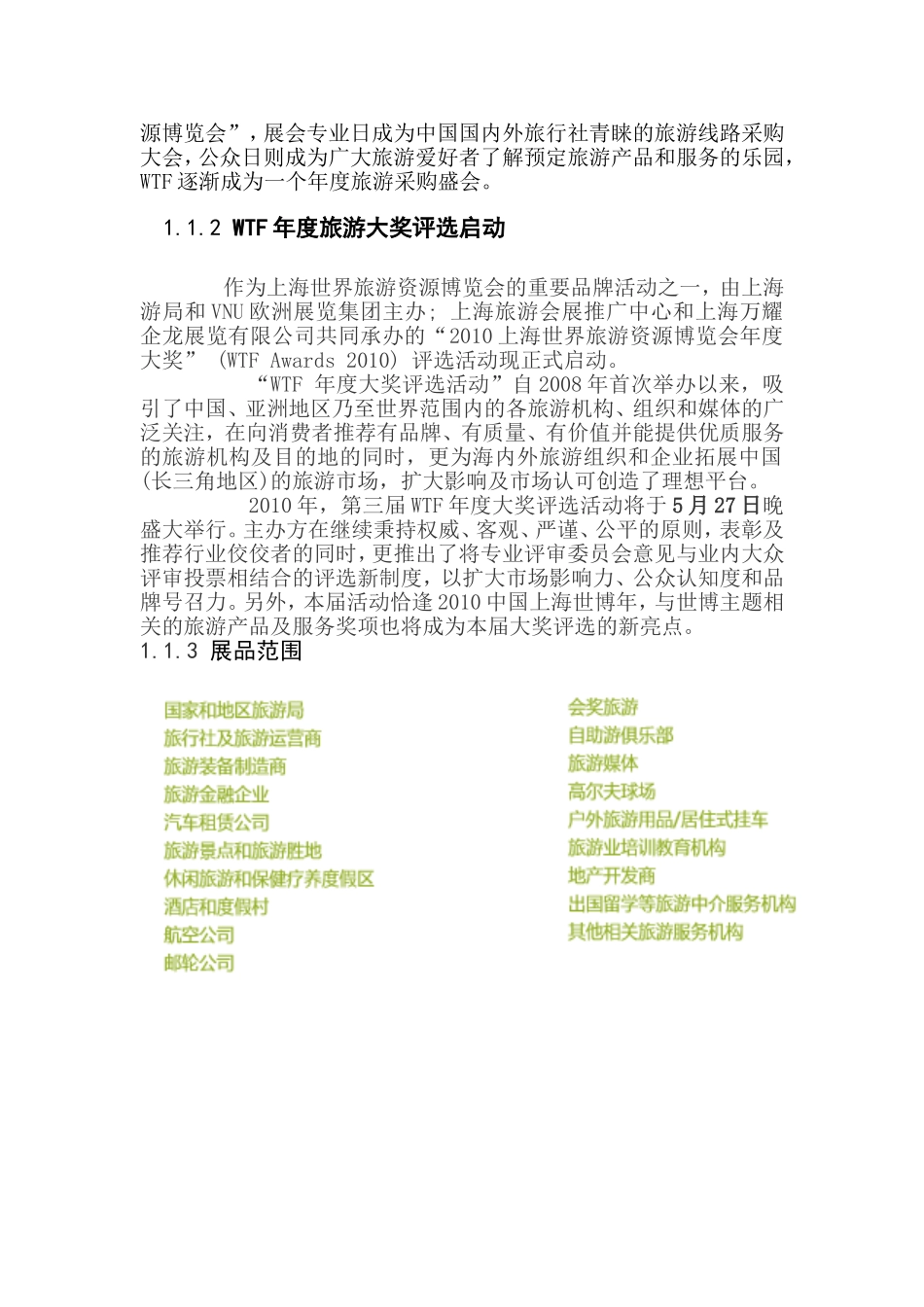 源博览会”，展会专业日成为中国国内外旅行社青睐的旅游线路采购大会，公众日则成为广大旅游爱好者了解预定旅游产品和服务的乐园，WTF逐渐成为一个年度旅游采购盛会。

1.1.2 WTF年度旅游大奖评选启动

作为上海世界旅游资源博览会的重要品牌活动之一，由上海游局和VNU欧洲展览集团主办；上海旅游会展推广中心和上海万耀企龙展览有限公司共同承办的“2010上海世界旅游资源博览会年度大奖”（WTF Awards 2010）评选活动现正式启动。

“WTF 年度大奖评选活动”自2008年首次举办以来，吸引了中国、亚洲地区乃至世界范围内的各旅游机构、组织和媒体的广泛关注，在向消费者推荐有品牌、有质量、有价值并能提供优质服务的旅游机构及目的地的同时，更为海内外旅游组织和企业拓展中国(长三角地区)的旅游市场，扩大影响及市场认可创造了理想平台。

2010年，第三届WTF年度大奖评选活动将于5月27日晚盛大举行。主办方在继续秉持权威、客观、严谨、公平的原则，表彰及推荐行业佼佼者的同时，更推出了将专业评审委员会意见与业内大众评审投票相结合的评选新制度，以扩大市场影响力、公众认知度和品牌号召力。另外，本届活动恰逢2010中国上海世博年，与世博主题相关的旅游产品及服务奖项也将成为本届大奖评选的新亮点。

1.1.3 展品范围

国家和地区旅游局
旅行社及旅游运营商
旅游装备制造商
旅游金融企业
汽车租赁公司
旅游景点和旅游胜地
休闲旅游和保健疗养度假区
酒店和度假村
航空公司
邮轮公司

会奖旅游
自助游俱乐部
旅游媒体
高尔夫球场
户外旅游用品/居住式挂车
旅游业培训教育机构
地产开发商
出国留学等旅游中介服务机构
其他相关旅游服务机构